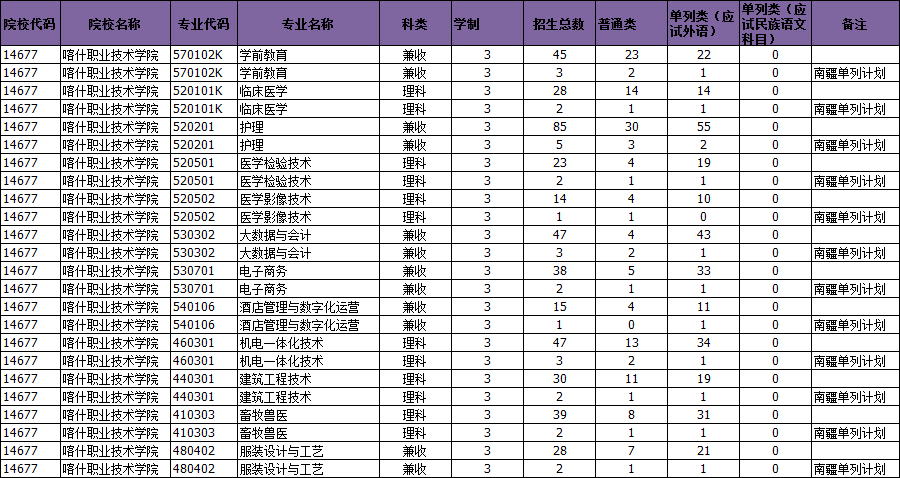 | 院校代码 | 院校名称 | 专业代码 | 专业名称 | 科类 | 学制 | 招生总数 | 普通类 | 单列类（应试外语） | 单列类（应试民族语文科目） | 备注 |
|---|---|---|---|---|---|---|---|---|---|---|
| 14677 | 喀什职业技术学院 | 570102K | 学前教育 | 兼收 | 3 | 45 | 23 | 22 | 0 | |
| 14677 | 喀什职业技术学院 | 570102K | 学前教育 | 兼收 | 3 | 3 | 2 | 1 | 0 | 南疆单列计划 |
| 14677 | 喀什职业技术学院 | 520101K | 临床医学 | 理科 | 3 | 28 | 14 | 14 | 0 | |
| 14677 | 喀什职业技术学院 | 520101K | 临床医学 | 理科 | 3 | 2 | 1 | 1 | 0 | 南疆单列计划 |
| 14677 | 喀什职业技术学院 | 520201 | 护理 | 兼收 | 3 | 85 | 30 | 55 | 0 | |
| 14677 | 喀什职业技术学院 | 520201 | 护理 | 兼收 | 3 | 5 | 3 | 2 | 0 | 南疆单列计划 |
| 14677 | 喀什职业技术学院 | 520501 | 医学检验技术 | 理科 | 3 | 23 | 4 | 19 | 0 | |
| 14677 | 喀什职业技术学院 | 520501 | 医学检验技术 | 理科 | 3 | 2 | 1 | 1 | 0 | 南疆单列计划 |
| 14677 | 喀什职业技术学院 | 520502 | 医学影像技术 | 理科 | 3 | 14 | 4 | 10 | 0 | |
| 14677 | 喀什职业技术学院 | 520502 | 医学影像技术 | 理科 | 3 | 1 | 1 | 0 | 0 | 南疆单列计划 |
| 14677 | 喀什职业技术学院 | 530302 | 大数据与会计 | 兼收 | 3 | 47 | 4 | 43 | 0 | |
| 14677 | 喀什职业技术学院 | 530302 | 大数据与会计 | 兼收 | 3 | 3 | 2 | 1 | 0 | 南疆单列计划 |
| 14677 | 喀什职业技术学院 | 530701 | 电子商务 | 兼收 | 3 | 38 | 5 | 33 | 0 | |
| 14677 | 喀什职业技术学院 | 530701 | 电子商务 | 兼收 | 3 | 2 | 1 | 1 | 0 | 南疆单列计划 |
| 14677 | 喀什职业技术学院 | 540106 | 酒店管理与数字化运营 | 兼收 | 3 | 15 | 4 | 11 | 0 | |
| 14677 | 喀什职业技术学院 | 540106 | 酒店管理与数字化运营 | 兼收 | 3 | 1 | 0 | 1 | 0 | 南疆单列计划 |
| 14677 | 喀什职业技术学院 | 460301 | 机电一体化技术 | 理科 | 3 | 47 | 13 | 34 | 0 | |
| 14677 | 喀什职业技术学院 | 460301 | 机电一体化技术 | 理科 | 3 | 3 | 2 | 1 | 0 | 南疆单列计划 |
| 14677 | 喀什职业技术学院 | 440301 | 建筑工程技术 | 理科 | 3 | 30 | 11 | 19 | 0 | |
| 14677 | 喀什职业技术学院 | 440301 | 建筑工程技术 | 理科 | 3 | 2 | 1 | 1 | 0 | 南疆单列计划 |
| 14677 | 喀什职业技术学院 | 410303 | 畜牧兽医 | 理科 | 3 | 39 | 8 | 31 | 0 | |
| 14677 | 喀什职业技术学院 | 410303 | 畜牧兽医 | 理科 | 3 | 2 | 1 | 1 | 0 | 南疆单列计划 |
| 14677 | 喀什职业技术学院 | 480402 | 服装设计与工艺 | 兼收 | 3 | 28 | 7 | 21 | 0 | |
| 14677 | 喀什职业技术学院 | 480402 | 服装设计与工艺 | 兼收 | 3 | 2 | 1 | 1 | 0 | 南疆单列计划 |